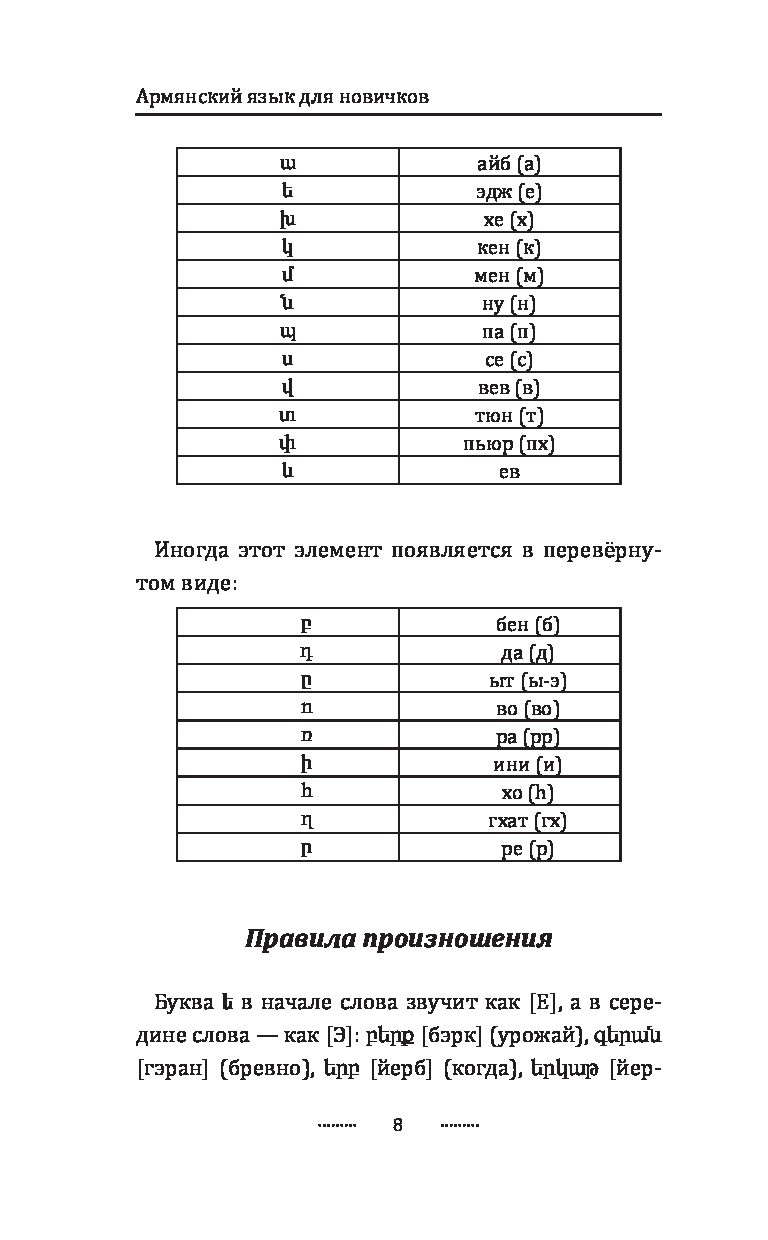 Армянский язык для новичков

| ա | айб (а) |
|---|---|
| ե | эдж (е) |
| խ | хе (х) |
| կ | кен (к) |
| մ | мен (м) |
| ն | ну (н) |
| պ | па (п) |
| ս | се (с) |
| վ | вев (в) |
| տ | тюн (т) |
| փ | пьюр (пх) |
| և | ев |

Иногда этот элемент появляется в перевёрнутом виде:

| բ | бен (б) |
|---|---|
| դ | да (д) |
| ը | ыт (ы-э) |
| ո | во (во) |
| ռ | ра (рр) |
| ի | ини (и) |
| հ | хо (h) |
| ղ | гхат (гх) |
| ր | ре (р) |

Правила произношения

Буква ե в начале слова звучит как [Е], а в середине слова — как [Э]: բերք [бэрк] (урожай), գերան [гэран] (бревно), երբ [йерб] (когда), երկաթ [йер-

8